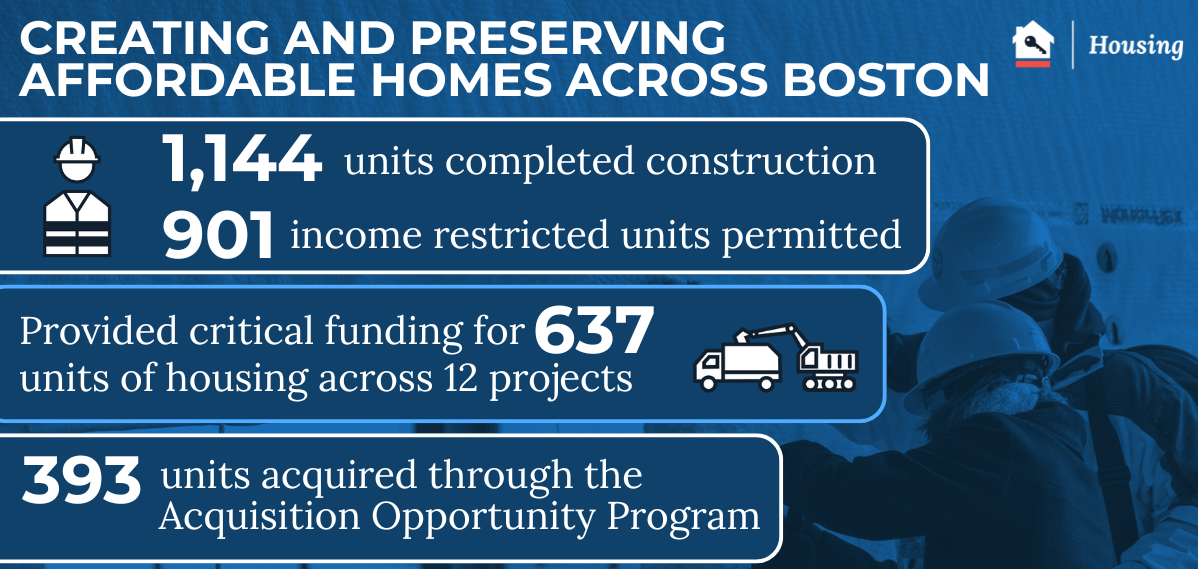 CREATING AND PRESERVING AFFORDABLE HOMES ACROSS BOSTON

Housing

1,144 units completed construction

901 income restricted units permitted

Provided critical funding for 637 units of housing across 12 projects

393 units acquired through the Acquisition Opportunity Program